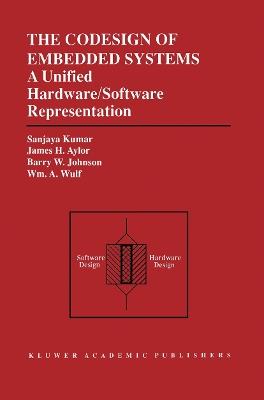 THE CODESIGN OF EMBEDDED SYSTEMS
A Unified Hardware/Software Representation

Sanjaya Kumar
James H. Aylor
Barry W. Johnson
Wm. A. Wulf

Software Design
Hardware Design

KLUWER ACADEMIC PUBLISHERS